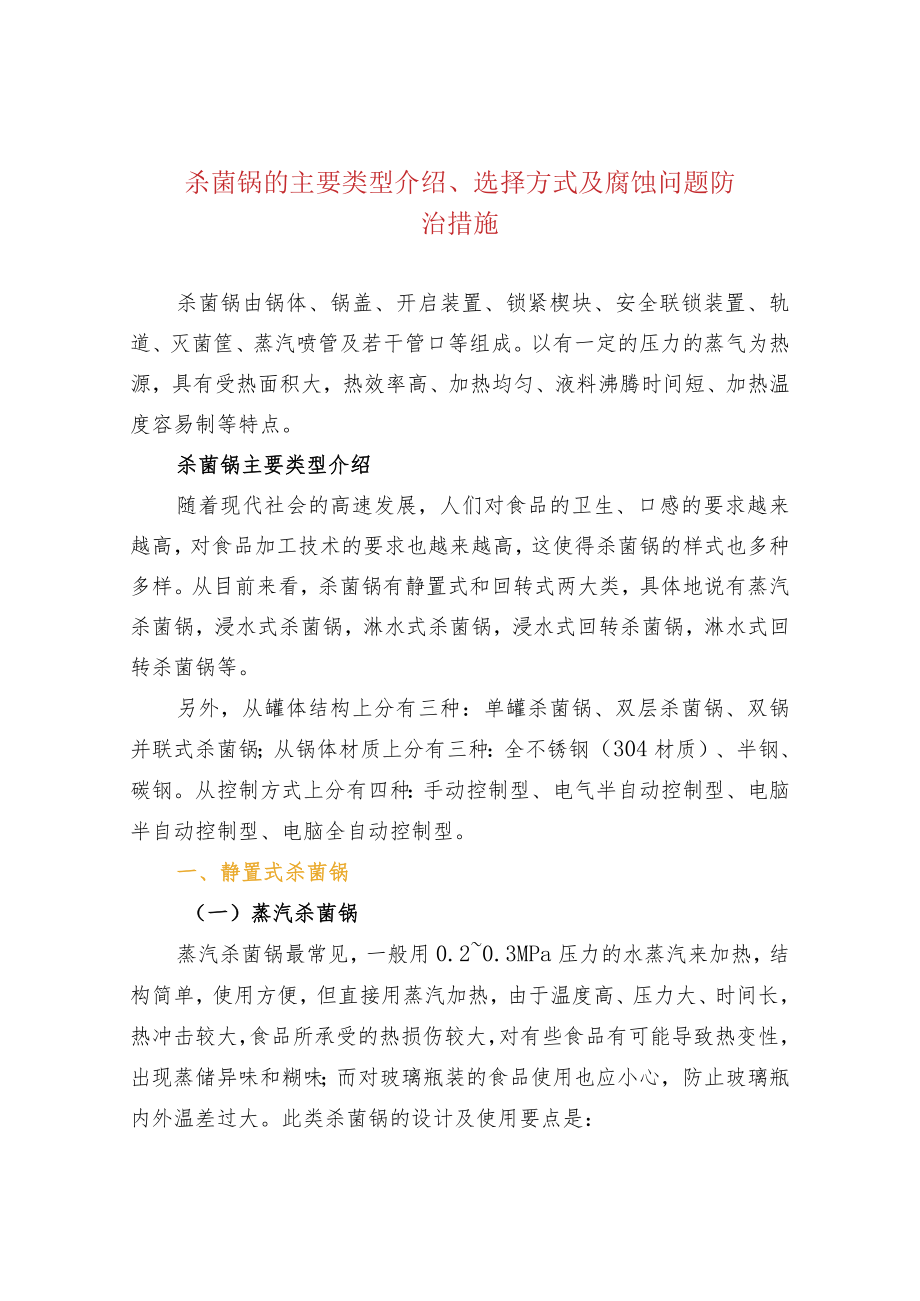 杀菌锅的主要类型介绍、选择方式及腐蚀问题防治措施

杀菌锅由锅体、锅盖、开启装置、锁紧楔块、安全联锁装置、轨道、灭菌筐、蒸汽喷管及若干管口等组成。以有一定的压力的蒸气为热源，具有受热面积大，热效率高、加热均匀、液料沸腾时间短、加热温度容易制等特点。

杀菌锅主要类型介绍

随着现代社会的高速发展，人们对食品的卫生、口感的要求越来越高，对食品加工技术的要求也越来越高，这使得杀菌锅的样式也多种多样。从目前来看，杀菌锅有静置式和回转式两大类，具体地说有蒸汽杀菌锅，浸水式杀菌锅，淋水式杀菌锅，浸水式回转杀菌锅，淋水式回转杀菌锅等。

另外，从罐体结构上分有三种：单罐杀菌锅、双层杀菌锅、双锅并联式杀菌锅；从锅体材质上分有三种：全不锈钢（304材质）、半钢、碳钢。从控制方式上分有四种：手动控制型、电气半自动控制型、电脑半自动控制型、电脑全自动控制型。

一、静置式杀菌锅

（一）蒸汽杀菌锅

蒸汽杀菌锅最常见，一般用0.2~0.3MPa压力的水蒸汽来加热，结构简单，使用方便，但直接用蒸汽加热，由于温度高、压力大、时间长，热冲击较大，食品所承受的热损伤较大，对有些食品有可能导致热变性，出现蒸储异味和糊味；而对玻璃瓶装的食品使用也应小心，防止玻璃瓶内外温差过大。此类杀菌锅的设计及使用要点是：